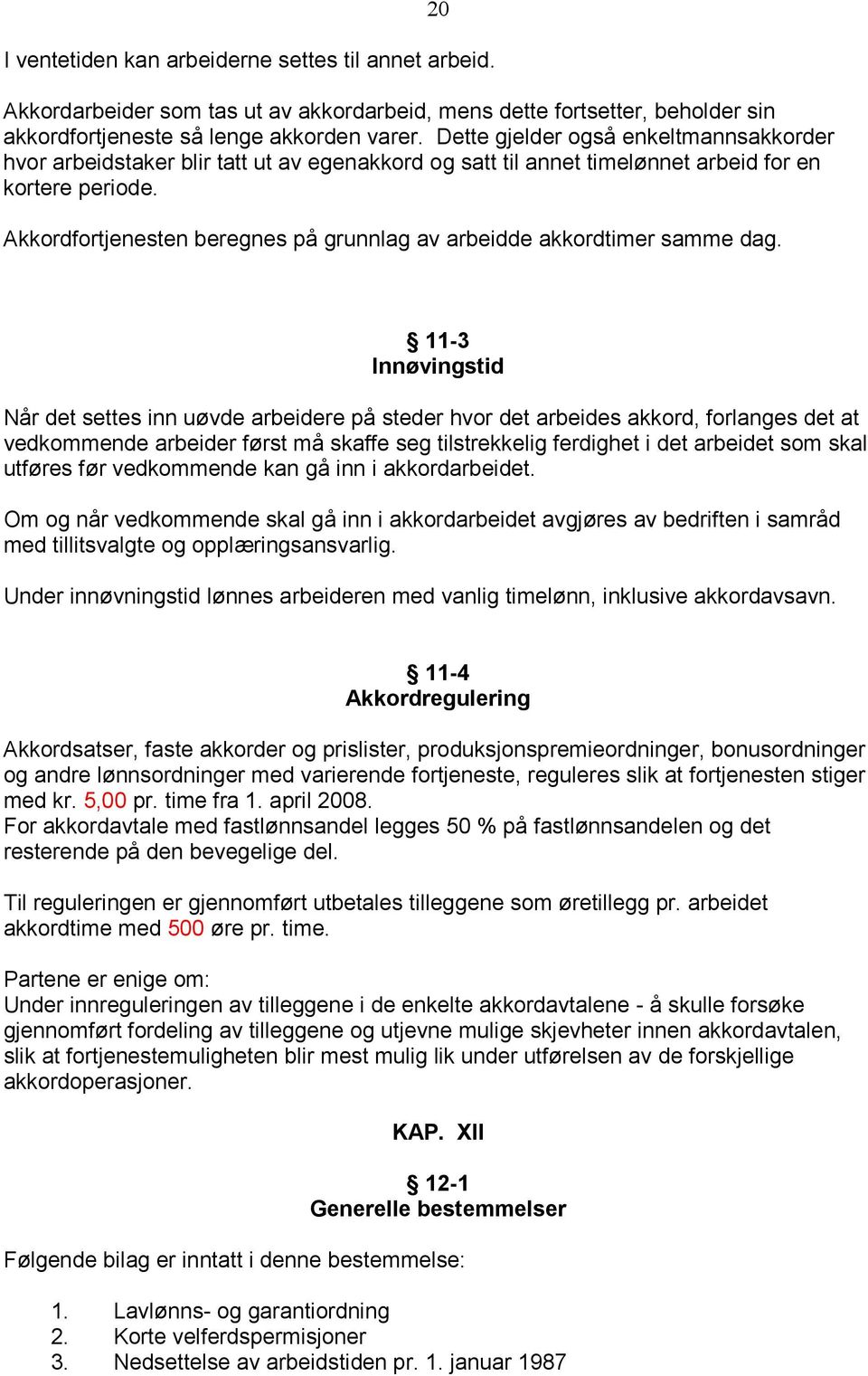 20

I ventetiden kan arbeiderne settes til annet arbeid.

Akkordarbeider som tas ut av akkordarbeid, mens dette fortsetter, beholder sin akkordfortjeneste så lenge akkorden varer. Dette gjelder også enkeltmannsakkorder hvor arbeidstaker blir tatt ut av egenakkord og satt til annet timelønnet arbeid for en kortere periode.

Akkordfortjenesten beregnes på grunnlag av arbeidde akkordtimer samme dag.

§ 11-3
Innøvingstid

Når det settes inn uøvde arbeidere på steder hvor det arbeides akkord, forlanges det at vedkommende arbeider først må skaffe seg tilstrekkelig ferdighet i det arbeidet som skal utføres før vedkommende kan gå inn i akkordarbeidet.

Om og når vedkommende skal gå inn i akkordarbeidet avgjøres av bedriften i samråd med tillitsvalgte og opplæringsansvarlig.

Under innøvningstid lønnes arbeideren med vanlig timelønn, inklusive akkordavsavn.

§ 11-4
Akkordregulering

Akkordsatser, faste akkorder og prislister, produksjonspremieordninger, bonusordninger og andre lønnsordninger med varierende fortjeneste, reguleres slik at fortjenesten stiger med kr. 5,00 pr. time fra 1. april 2008.
For akkordavtale med fastlønnsandel legges 50 % på fastlønnsandelen og det resterende på den bevegelige del.

Til reguleringen er gjennomført utbetales tilleggene som øretillegg pr. arbeidet akkordtime med 500 øre pr. time.

Partene er enige om:
Under innreguleringen av tilleggene i de enkelte akkordavtalene - å skulle forsøke gjennomført fordeling av tilleggene og utjevne mulige skjevheter innen akkordavtalen, slik at fortjenestemuligheten blir mest mulig lik under utførelsen av de forskjellige akkordoperasjoner.

KAP. XII

§ 12-1
Generelle bestemmelser

Følgende bilag er inntatt i denne bestemmelse:

1. Lavlønns- og garantiordning
2. Korte velferdspermisjoner
3. Nedsettelse av arbeidstiden pr. 1. januar 1987